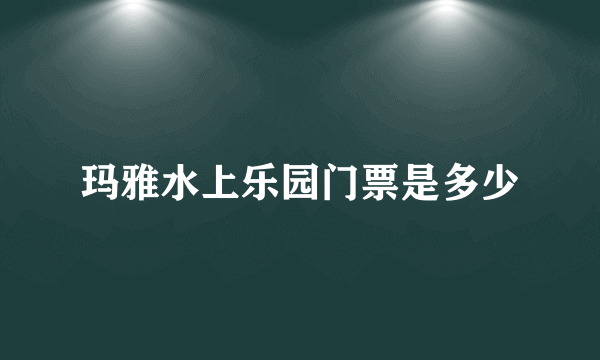 玛雅水上乐园门票是多少